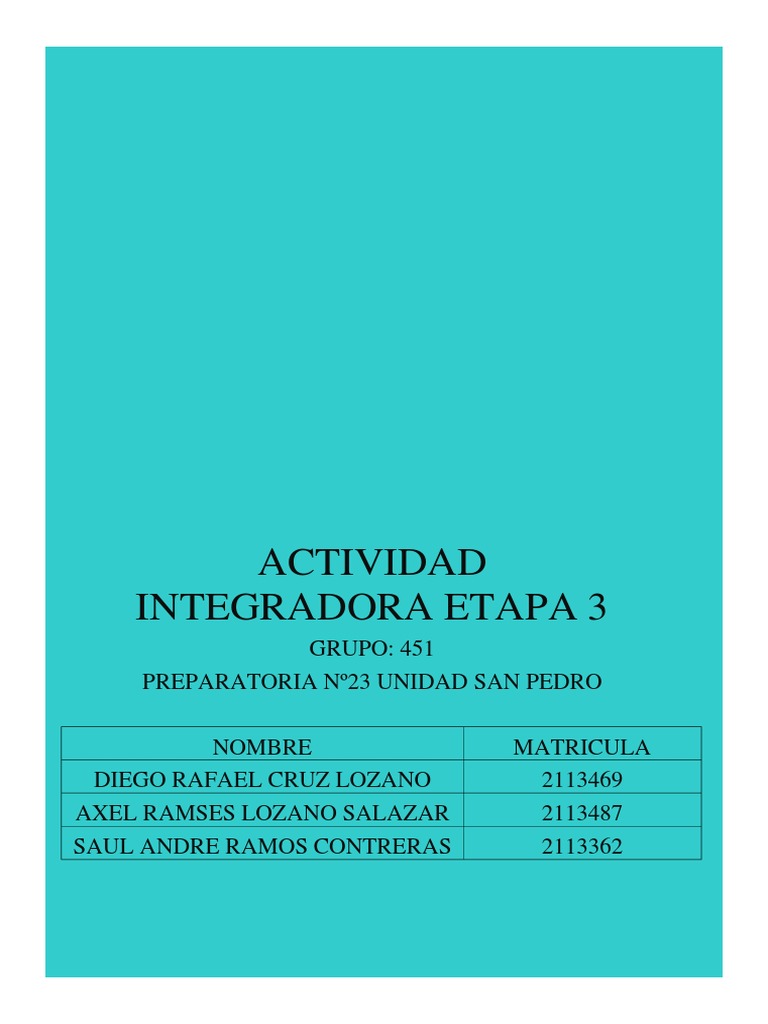 ACTIVIDAD INTEGRADORA ETAPA 3

GRUPO: 451

PREPARATORIA Nº23 UNIDAD SAN PEDRO

| NOMBRE | MATRICULA |
|---|---|
| DIEGO RAFAEL CRUZ LOZANO | 2113469 |
| AXEL RAMSES LOZANO SALAZAR | 2113487 |
| SAUL ANDRE RAMOS CONTRERAS | 2113362 |